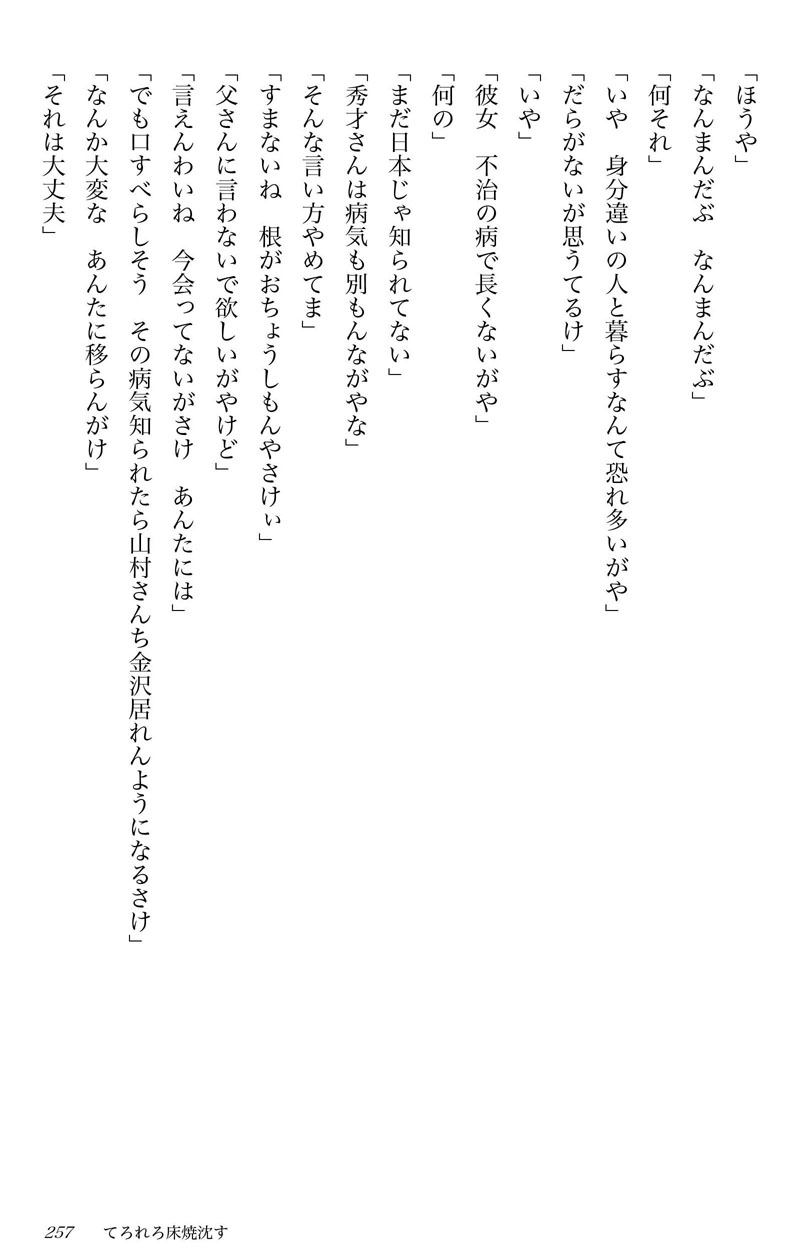 「ほうや」
「なんまんだぶ　なんまんだぶ」
「何それ」
「いや　身分違いの人と暮らすなんて恐れ多いがや」
「だらがないが思うてるけ」
「いや」
「彼女　不治の病で長くないがや」
「何の」
「まだ日本じゃ知られてない」
「秀才さんは病気も別もんながやな」
「そんな言い方やめてま」
「すまないね　根がおちょうしもんやさけぃ」
「父さんに言わないで欲しいがやけど」
「言えんわいね　今会ってないがさけ　あんたには」
「でも口すべらしそう　その病気知られたら山村さんち金沢居れんようになるさけ」
「なんか大変な　あんたに移らんがけ」
「それは大丈夫」

257　てろれろ床焼沈す